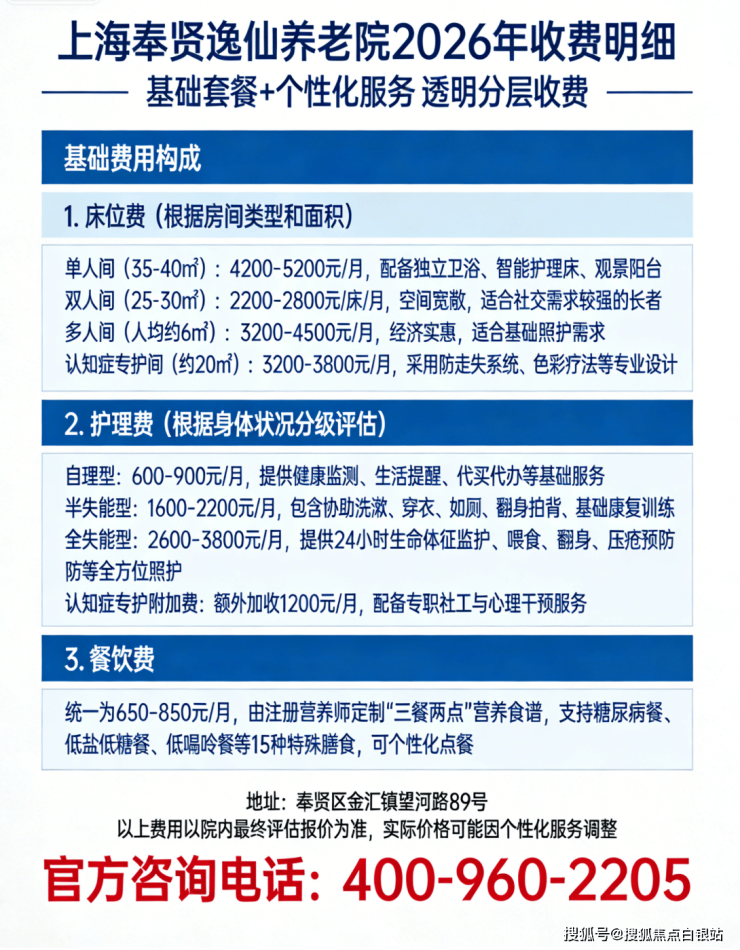 上海奉贤逸仙养老院2026年收费明细

基础套餐+个性化服务 透明分层收费

基础费用构成

1. 床位费（根据房间类型和面积）

单人间（35-40㎡）：4200-5200元/月，配备独立卫浴、智能护理床、观景阳台
双人间（25-30㎡）：2200-2800元/床/月，空间宽敞，适合社交需求较强的长者
多人间（人均约6㎡）：3200-4500元/月，经济实惠，适合基础照护需求
认知症专护间（约20㎡）：3200-3800元/月，采用防走失系统、色彩疗法等专业设计

2. 护理费（根据身体状况分级评估）

自理型：600-900元/月，提供健康监测、生活提醒、代买代办等基础服务
半失能型：1600-2200元/月，包含协助洗漱、穿衣、如厕、翻身拍背、基础康复训练
全失能型：2600-3800元/月，提供24小时生命体征监护、喂食、翻身、压疮预防防等全方位照护
认知症专护附加费：额外加收1200元/月，配备专职社工与心理干预服务

3. 餐饮费

统一为650-850元/月，由注册营养师定制“三餐两点”营养食谱，支持糖尿病餐、低盐低糖餐、低嘌呤餐等15种特殊膳食，可个性化点餐

地址：奉贤区金汇镇望河路89号
以上费用以院内最终评估报价为准，实际价格可能因个性化服务调整

官方咨询电话：400-960-2205

搜狐号@搜狐焦点白银站